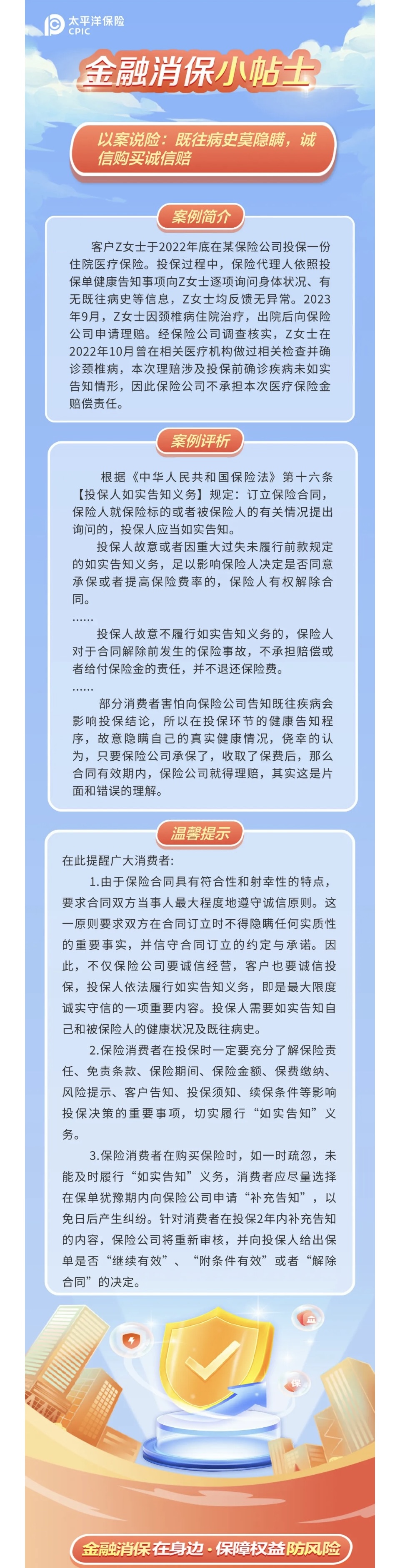 太平洋保险
CPIC

金融消保小帖士

以案说险：既往病史莫隐瞒，诚信购买诚信赔

案例简介

客户Z女士于2022年底在某保险公司投保一份住院医疗保险。投保过程中，保险代理人依照投保单健康告知事项向Z女士逐项询问身体状况、有无既往病史等信息，Z女士均反馈无异常。2023年9月，Z女士因颈椎病住院治疗，出院后向保险公司申请理赔。经保险公司调查核实，Z女士在2022年10月曾在相关医疗机构做过相关检查并确诊颈椎病，本次理赔涉及投保前确诊疾病未如实告知情形，因此保险公司不承担本次医疗保险金赔偿责任。

案例评析

根据《中华人民共和国保险法》第十六条【投保人如实告知义务】规定：订立保险合同，保险人就保险标的或者被保险人的有关情况提出询问的，投保人应当如实告知。

投保人故意或者因重大过失未履行前款规定的如实告知义务，足以影响保险人决定是否同意承保或者提高保险费率的，保险人有权解除合同。

……

投保人故意不履行如实告知义务的，保险人对于合同解除前发生的保险事故，不承担赔偿或者给付保险金的责任，并不退还保险费。

……

部分消费者害怕向保险公司告知既往疾病会影响投保结论，所以在投保环节的健康告知程序，故意隐瞒自己的真实健康情况，侥幸的认为，只要保险公司承保了，收取了保费后，那么合同有效期内，保险公司就得理赔，其实这是片面和错误的理解。

温馨提示

在此提醒广大消费者：

1.由于保险合同具有符合性和射幸性的特点，要求合同双方当事人最大程度地遵守诚信原则。这一原则要求双方在合同订立时不得隐瞒任何实质性的重要事实，并信守合同订立的约定与承诺。因此，不仅保险公司要诚信经营，客户也要诚信投保，投保人依法履行如实告知义务，即是最大限度诚实守信的一项重要内容。投保人需要如实告知自己和被保险人的健康状况及既往病史。

2.保险消费者在投保时一定要充分了解保险责任、免责条款、保险期间、保险金额、保费缴纳、风险提示、客户告知、投保须知、续保条件等影响投保决策的重要事项，切实履行“如实告知”义务。

3.保险消费者在购买保险时，如一时疏忽，未能及时履行“如实告知”义务，消费者应尽量选择在保单犹豫期内向保险公司申请“补充告知”，以免日后产生纠纷。针对消费者在投保2年内补充告知的内容，保险公司将重新审核，并向投保人给出保单是否“继续有效”、“附条件有效”或者“解除合同”的决定。

保

金融消保在身边·保障权益防风险